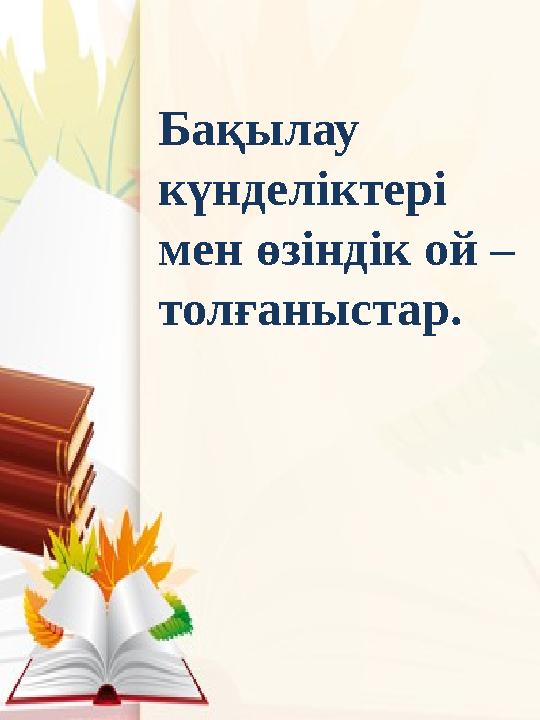 Бақылау күнделіктері мен өзіндік ой – толғаныстар.